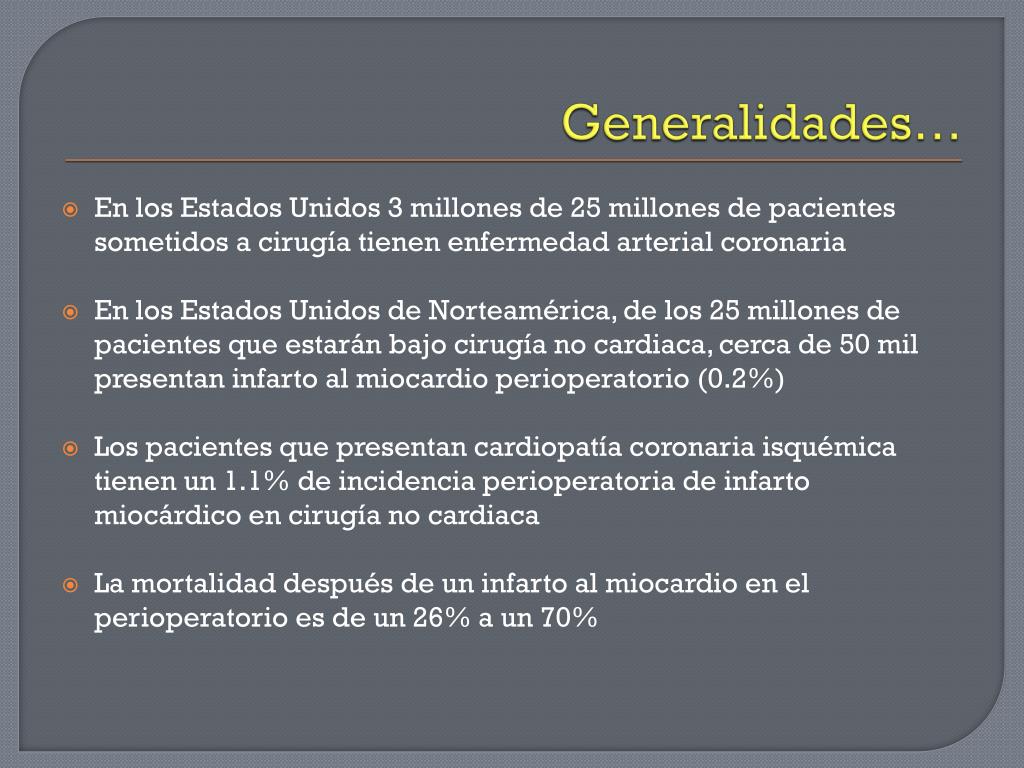 Generalidades…

En los Estados Unidos 3 millones de 25 millones de pacientes sometidos a cirugía tienen enfermedad arterial coronaria

En los Estados Unidos de Norteamérica, de los 25 millones de pacientes que estarán bajo cirugía no cardiaca, cerca de 50 mil presentan infarto al miocardio perioperatorio (0.2%)

Los pacientes que presentan cardiopatía coronaria isquémica tienen un 1.1% de incidencia perioperatoria de infarto miocárdico en cirugía no cardiaca

La mortalidad después de un infarto al miocardio en el perioperatorio es de un 26% a un 70%